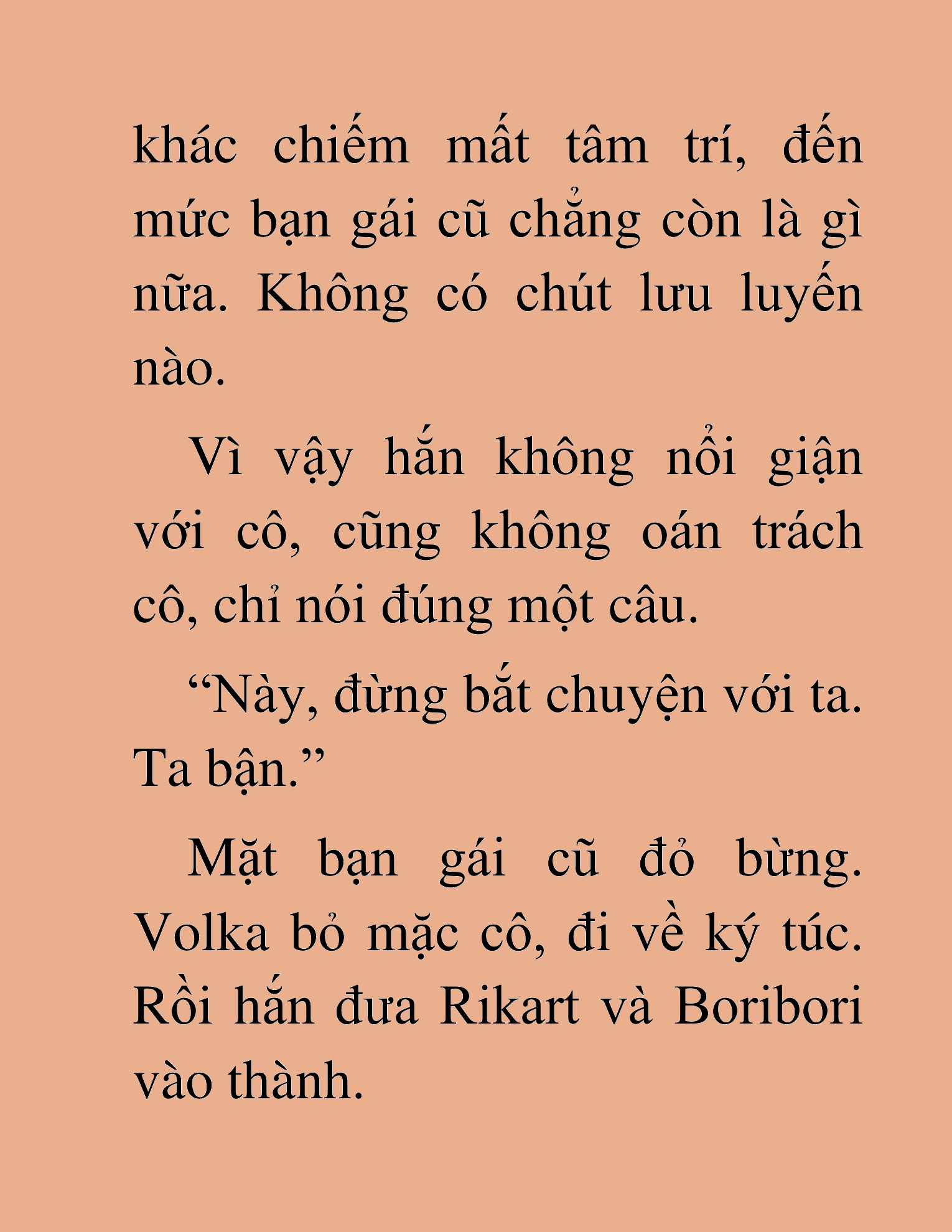 khác chiếm mất tâm trí, đến mức bạn gái cũ chẳng còn là gì nữa. Không có chút lưu luyến nào.

Vì vậy hắn không nổi giận với cô, cũng không oán trách cô, chỉ nói đúng một câu.

“Này, đừng bắt chuyện với ta. Ta bận.”

Mặt bạn gái cũ đỏ bừng. Volka bỏ mặc cô, đi về ký túc. Rồi hắn đưa Rikart và Boribori vào thành.